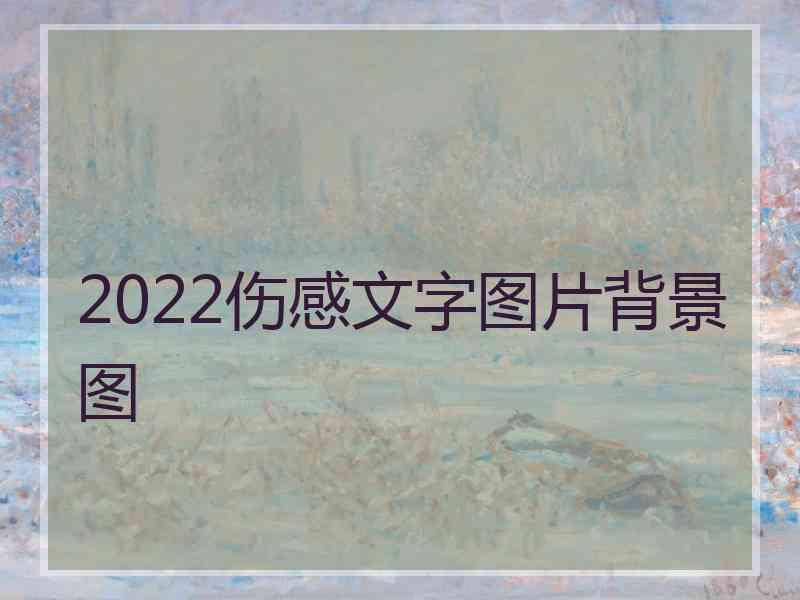 2022伤感文字图片背景图